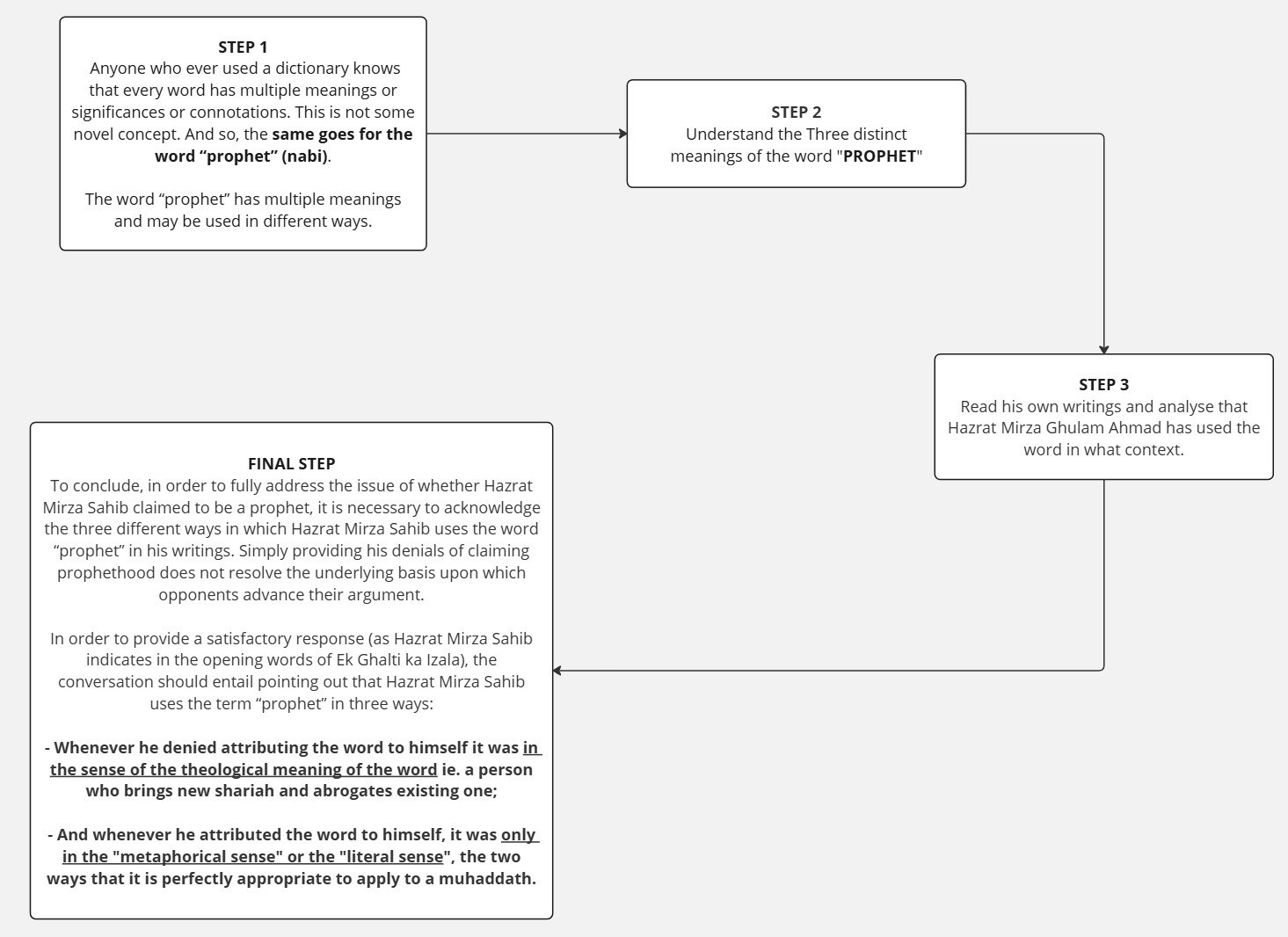 STEP 1
Anyone who ever used a dictionary knows that every word has multiple meanings or significances or connotations. This is not some novel concept. And so, the same goes for the word “prophet” (nabi).

The word “prophet” has multiple meanings and may be used in different ways.

STEP 2
Understand the Three distinct meanings of the word "PROPHET"

STEP 3
Read his own writings and analyse that Hazrat Mirza Ghulam Ahmad has used the word in what context.

FINAL STEP
To conclude, in order to fully address the issue of whether Hazrat Mirza Sahib claimed to be a prophet, it is necessary to acknowledge the three different ways in which Hazrat Mirza Sahib uses the word “prophet” in his writings. Simply providing his denials of claiming prophethood does not resolve the underlying basis upon which opponents advance their argument.

In order to provide a satisfactory response (as Hazrat Mirza Sahib indicates in the opening words of Ek Ghalti ka Izala), the conversation should entail pointing out that Hazrat Mirza Sahib uses the term “prophet” in three ways:

- Whenever he denied attributing the word to himself it was in the sense of the theological meaning of the word ie. a person who brings new shariah and abrogates existing one;

- And whenever he attributed the word to himself, it was only in the "metaphorical sense" or the "literal sense", the two ways that it is perfectly appropriate to apply to a muhaddath.